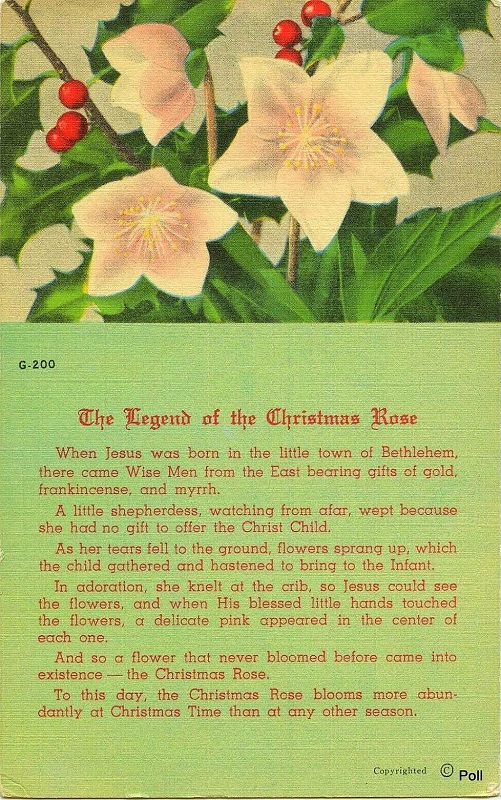 G-200

The Legend of the Christmas Rose

When Jesus was born in the little town of Bethlehem, there came Wise Men from the East bearing gifts of gold, frankincense, and myrrh.

A little shepherdess, watching from afar, wept because she had no gift to offer the Christ Child.

As her tears fell to the ground, flowers sprang up, which the child gathered and hastened to bring to the Infant.

In adoration, she knelt at the crib, so Jesus could see the flowers, and when His blessed little hands touched the flowers, a delicate pink appeared in the center of each one.

And so a flower that never bloomed before came into existence — the Christmas Rose.

To this day, the Christmas Rose blooms more abundantly at Christmas Time than at any other season.

Copyrighted © Poll